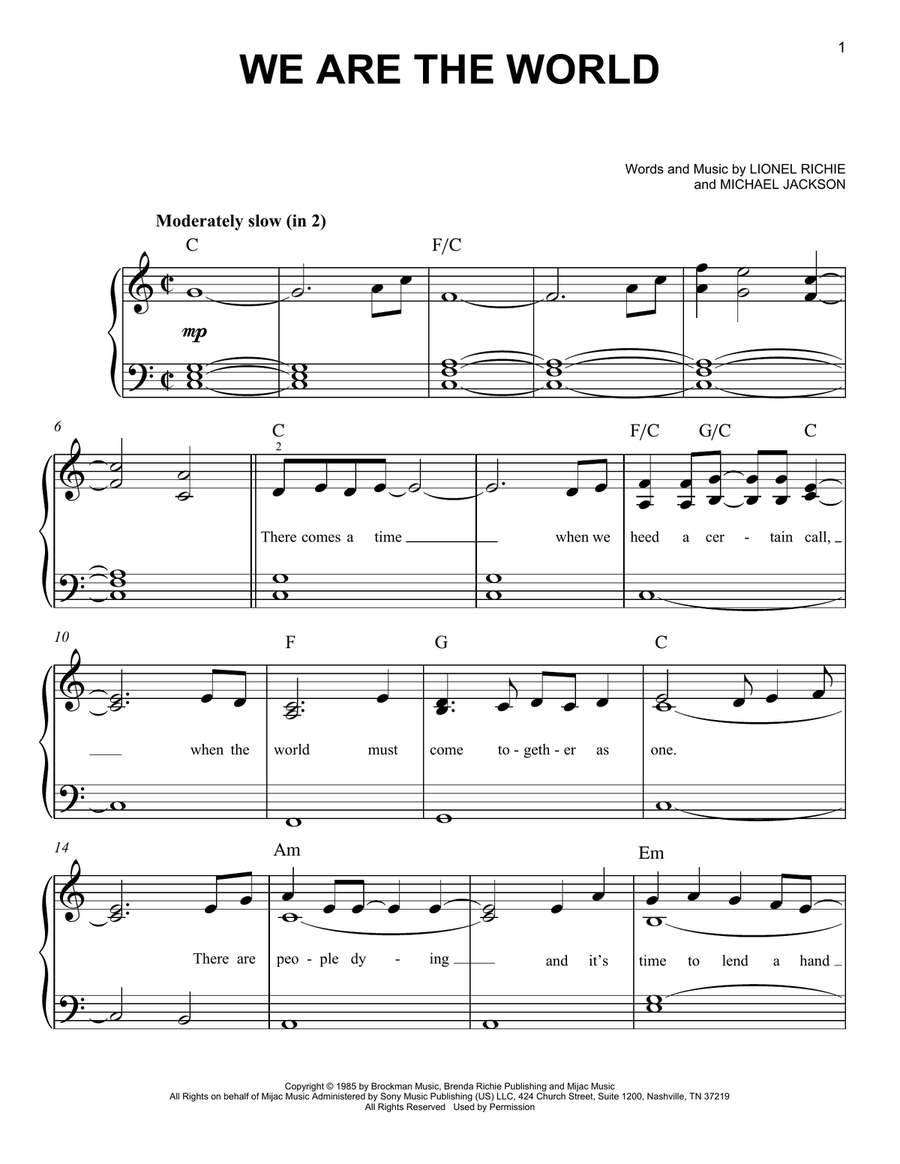 1

WE ARE THE WORLD

Words and Music by LIONEL RICHIE and MICHAEL JACKSON

Moderately slow (in 2)

C F/C

mp

6

C F/C G/C C

2

There comes a time when we heed a cer - tain call,

10

F G C

when the world must come to - geth - er as one.

14

Am Em

There are peo - ple dy - ing and it's time to lend a hand

Copyright © 1985 by Brockman Music, Brenda Richie Publishing and Mijac Music
All Rights on behalf of Mijac Music Administered by Sony Music Publishing (US) LLC, 424 Church Street, Suite 1200, Nashville, TN 37219
All Rights Reserved Used by Permission